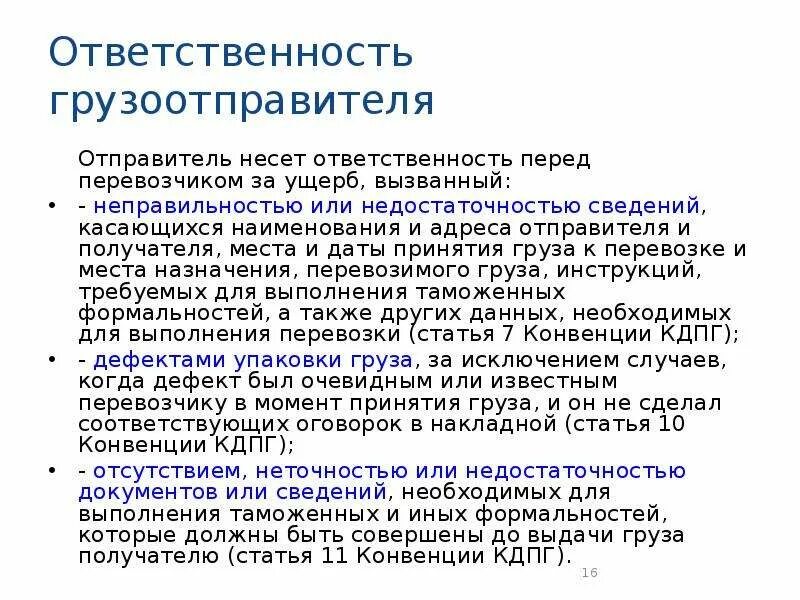 Ответственность грузоотправителя

Отправитель несет ответственность перед перевозчиком за ущерб, вызванный:

• - неправильностью или недостаточностью сведений, касающихся наименования и адреса отправителя и получателя, места и даты принятия груза к перевозке и места назначения, перевозимого груза, инструкций, требуемых для выполнения таможенных формальностей, а также других данных, необходимых для выполнения перевозки (статья 7 Конвенции КДПГ);

• - дефектами упаковки груза, за исключением случаев, когда дефект был очевидным или известным перевозчику в момент принятия груза, и он не сделал соответствующих оговорок в накладной (статья 10 Конвенции КДПГ);

• - отсутствием, неточностью или недостаточностью документов или сведений, необходимых для выполнения таможенных и иных формальностей, которые должны быть совершены до выдачи груза получателю (статья 11 Конвенции КДПГ).

16